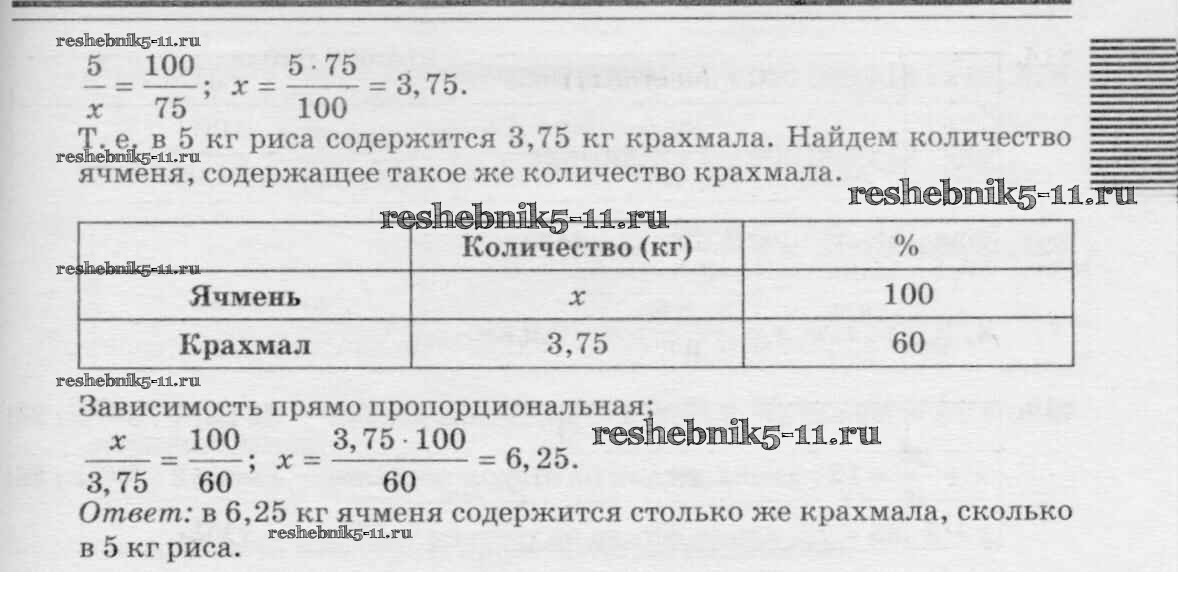 $\frac{5}{x} = \frac{100}{75}$; $x = \frac{5 \cdot 75}{100} = 3,75$.

Т. е. в 5 кг риса содержится 3,75 кг крахмала. Найдем количество ячменя, содержащее такое же количество крахмала.

|  | Количество (кг) | % |
|---|---|---|
| Ячмень | $x$ | 100 |
| Крахмал | 3,75 | 60 |

Зависимость прямо пропорциональная;

$\frac{x}{3,75} = \frac{100}{60}$; $x = \frac{3,75 \cdot 100}{60} = 6,25$.

Ответ: в 6,25 кг ячменя содержится столько же крахмала, сколько в 5 кг риса.

reshebnik5-11.ru